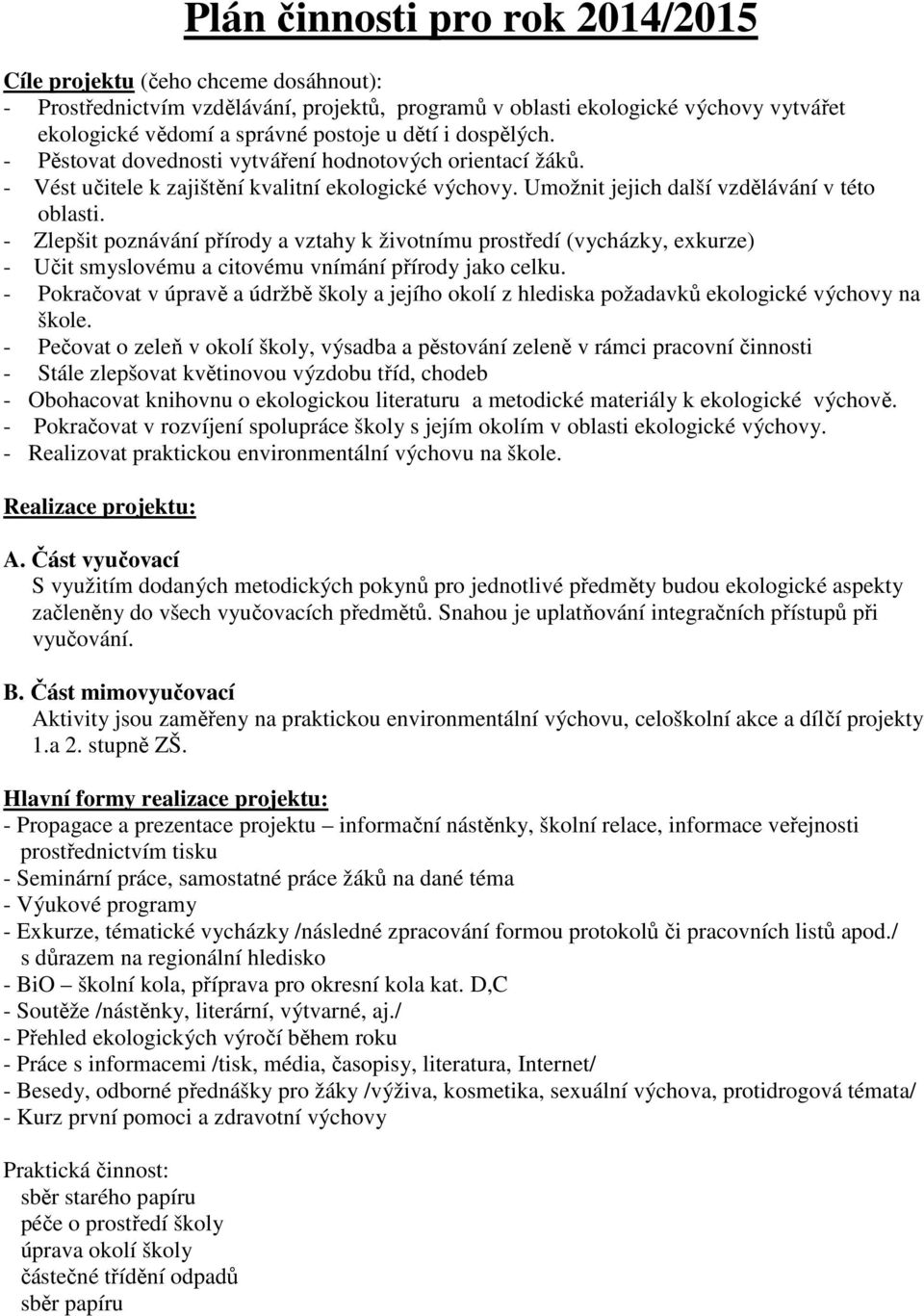 Plán činnosti pro rok 2014/2015

Cíle projektu (čeho chceme dosáhnout):
- Prostřednictvím vzdělávání, projektů, programů v oblasti ekologické výchovy vytvářet ekologické vědomí a správné postoje u dětí i dospělých.
- Pěstovat dovednosti vytváření hodnotových orientací žáků.
- Vést učitele k zajištění kvalitní ekologické výchovy. Umožnit jejich další vzdělávání v této oblasti.
- Zlepšit poznávání přírody a vztahy k životnímu prostředí (vycházky, exkurze)
- Učit smyslovému a citovému vnímání přírody jako celku.
- Pokračovat v úpravě a údržbě školy a jejího okolí z hlediska požadavků ekologické výchovy na škole.
- Pečovat o zeleň v okolí školy, výsadba a pěstování zeleně v rámci pracovní činnosti
- Stále zlepšovat květinovou výzdobu tříd, chodeb
- Obohacovat knihovnu o ekologickou literaturu a metodické materiály k ekologické výchově.
- Pokračovat v rozvíjení spolupráce školy s jejím okolím v oblasti ekologické výchovy.
- Realizovat praktickou environmentální výchovu na škole.

Realizace projektu:

A. Část vyučovací
S využitím dodaných metodických pokynů pro jednotlivé předměty budou ekologické aspekty začleněny do všech vyučovacích předmětů. Snahou je uplatňování integračních přístupů při vyučování.

B. Část mimovyučovací
Aktivity jsou zaměřeny na praktickou environmentální výchovu, celoškolní akce a dílčí projekty 1.a 2. stupně ZŠ.

Hlavní formy realizace projektu:
- Propagace a prezentace projektu – informační nástěnky, školní relace, informace veřejnosti prostřednictvím tisku
- Seminární práce, samostatné práce žáků na dané téma
- Výukové programy
- Exkurze, tématické vycházky /následné zpracování formou protokolů či pracovních listů apod./ s důrazem na regionální hledisko
- BiO – školní kola, příprava pro okresní kola kat. D,C
- Soutěže /nástěnky, literární, výtvarné, aj./
- Přehled ekologických výročí během roku
- Práce s informacemi /tisk, média, časopisy, literatura, Internet/
- Besedy, odborné přednášky pro žáky /výživa, kosmetika, sexuální výchova, protidrogová témata/
- Kurz první pomoci a zdravotní výchovy

Praktická činnost:
sběr starého papíru
péče o prostředí školy
úprava okolí školy
částečné třídění odpadů
sběr papíru